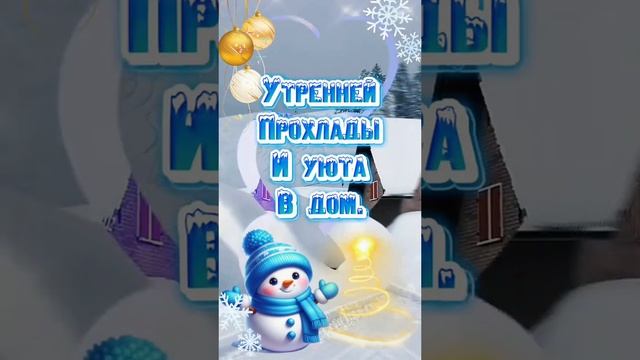 Утренней
Прохлады
И уюта
В дом.